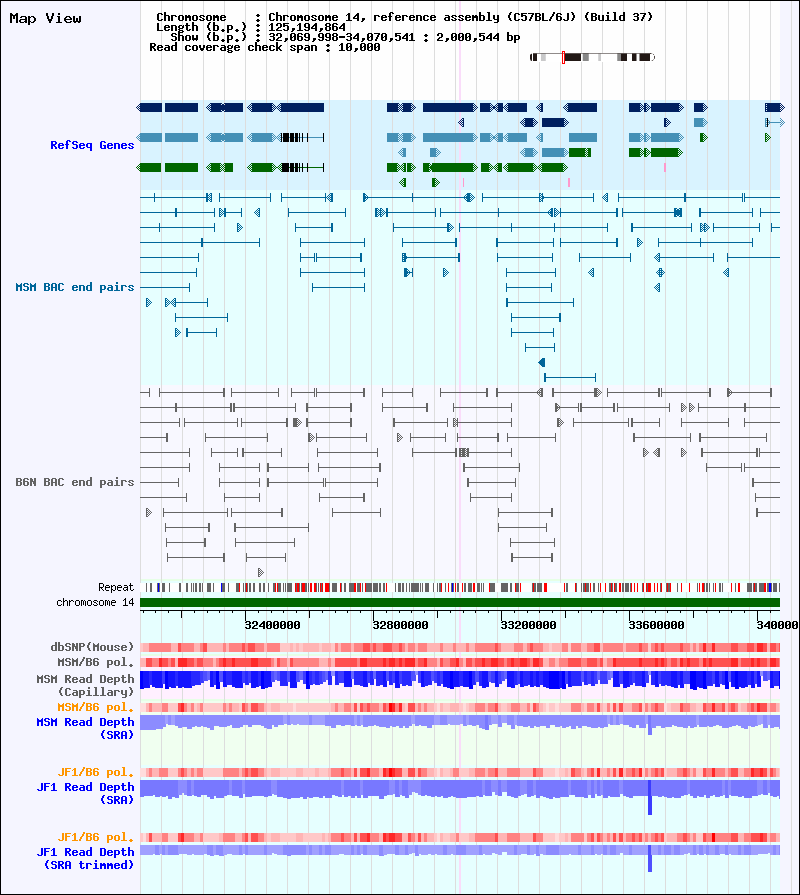 Map View

Chromosome : Chromosome 14, reference assembly (C57BL/6J) (Build 37)
Length (b.p.) : 125,194,864
Show (b.p.) : 32,069,998-34,070,541 : 2,000,544 bp
Read coverage check span : 10,000

RefSeq Genes

MSM BAC end pairs

B6N BAC end pairs

Repeat
chromosome 14

32400000 32800000 33200000 33600000 340000

dbSNP(Mouse)
MSM/B6 pol.
MSM Read Depth
(Capillary)
MSM/B6 pol.
MSM Read Depth
(SRA)

JF1/B6 pol.
JF1 Read Depth
(SRA)

JF1/B6 pol.
JF1 Read Depth
(SRA trimmed)